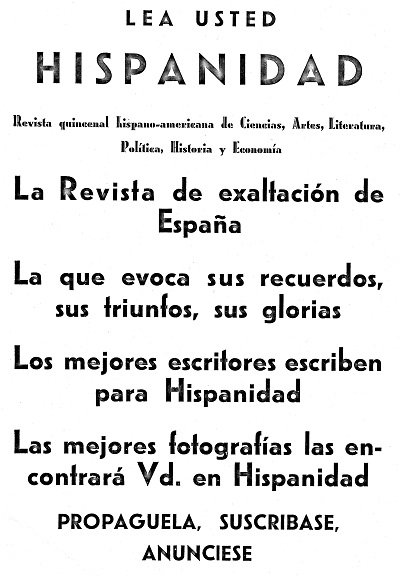 LEA USTED

HISPANIDAD

Revista quincenal hispano-americana de Ciencias, Artes, Literatura, Política, Historia y Economía

La Revista de exaltación de España

La que evoca sus recuerdos, sus triunfos, sus glorias

Los mejores escritores escriben para Hispanidad

Las mejores fotografías las encontrará Vd. en Hispanidad

PROPAGUELA, SUSCRIBASE, ANUNCIESE